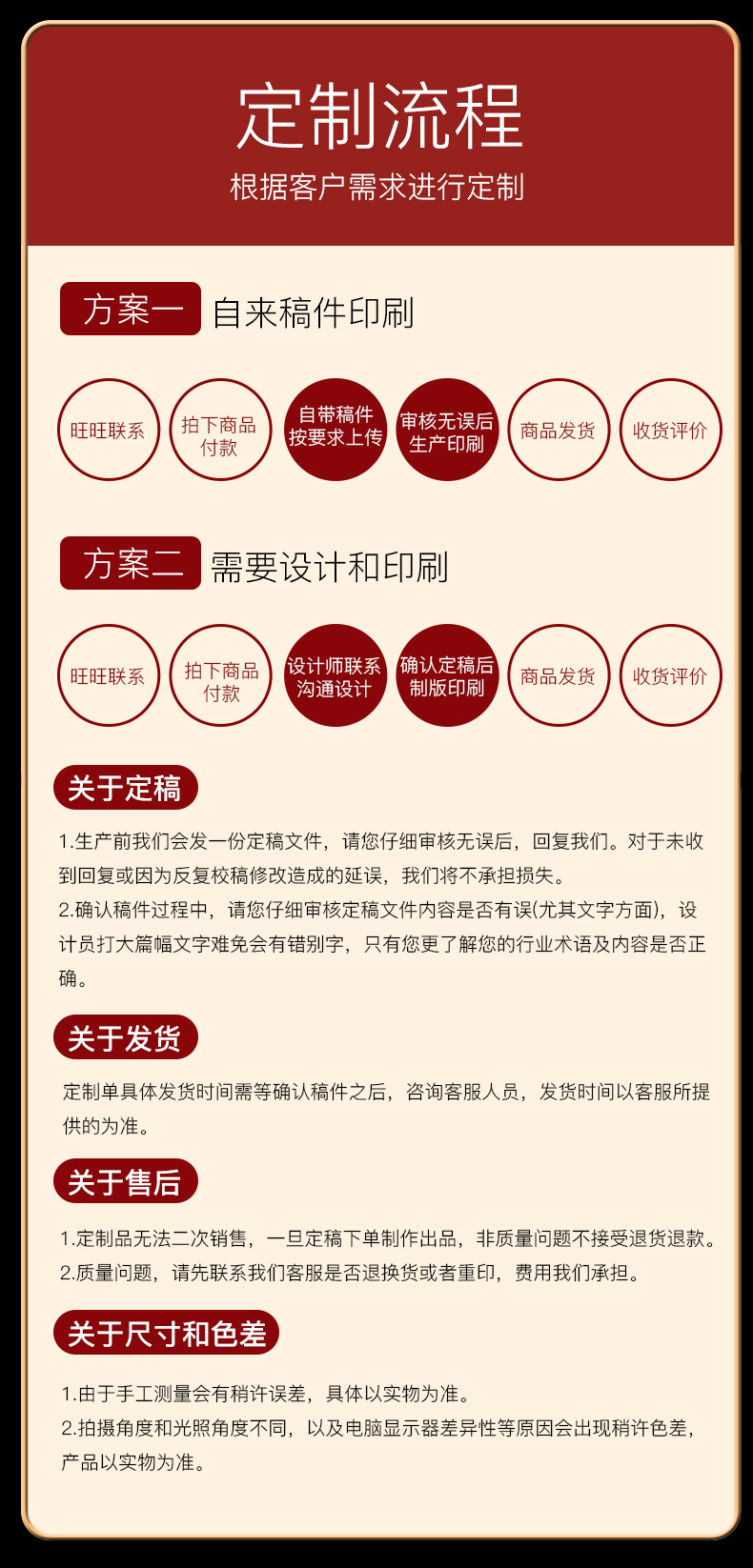 定制流程
根据客户需求进行定制

方案一 自来稿件印刷

旺旺联系
拍下商品付款
自带稿件按要求上传
审核无误后生产印刷
商品发货
收货评价

方案二 需要设计和印刷

旺旺联系
拍下商品付款
设计师联系沟通设计
确认定稿后制版印刷
商品发货
收货评价

关于定稿

1.生产前我们会发一份定稿文件，请您仔细审核无误后，回复我们。对于未收到回复或因为反复校稿修改造成的延误，我们将不承担损失。
2.确认稿件过程中，请您仔细审核定稿文件内容是否有误(尤其文字方面)，设计员打大篇幅文字难免会有错别字，只有您更了解您的行业术语及内容是否正确。

关于发货

定制单具体发货时间需等确认稿件之后，咨询客服人员，发货时间以客服所提供的为准。

关于售后

1.定制品无法二次销售，一旦定稿下单制作出品，非质量问题不接受退货退款。
2.质量问题，请先联系我们客服是否退换货或者重印，费用我们承担。

关于尺寸和色差

1.由于手工测量会有稍许误差，具体以实物为准。
2.拍摄角度和光照角度不同，以及电脑显示器差异性等原因会出现稍许色差，产品以实物为准。